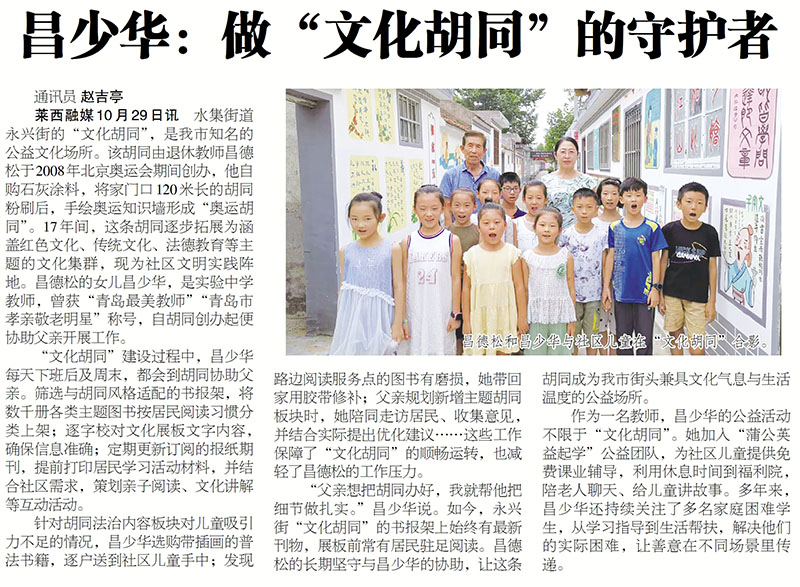 昌少华：做“文化胡同”的守护者

通讯员 赵吉亭

莱西融媒10月29日讯 水集街道永兴街的“文化胡同”，是我市知名的公益文化场所。该胡同由退休教师昌德松于2008年北京奥运会期间创办，他自购石灰涂料，将家门口120米长的胡同粉刷后，手绘奥运知识墙形成“奥运胡同”。17年间，这条胡同逐步拓展为涵盖红色文化、传统文化、法德教育等主题的文化集群，现为社区文明实践阵地。昌德松的女儿昌少华，是实验中学教师，曾获“青岛最美教师”“青岛市孝亲敬老明星”称号，自胡同创办起便协助父亲开展工作。

“文化胡同”建设过程中，昌少华每天下班后及周末，都会到胡同协助父亲。筛选与胡同风格适配的书报架，将数千册各类主题图书按居民阅读习惯分类上架；逐字校对文化展板文字内容，确保信息准确；定期更新订阅的报纸期刊，提前打印居民学习活动材料，并结合社区需求，策划亲子阅读、文化讲解等互动活动。

针对胡同法治内容板块对儿童吸引力不足的情况，昌少华选购带插画的普法书籍，逐户送到社区儿童手中；发现路边阅读服务点的图书有磨损，她带回家用胶带修补；父亲规划新增主题胡同板块时，她陪同走访居民、收集意见，并结合实际提出优化建议……这些工作保障了“文化胡同”的顺畅运转，也减轻了昌德松的工作压力。

“父亲想把胡同办好，我就帮他把细节做扎实。”昌少华说。如今，永兴街“文化胡同”的书报架上始终有最新刊物，展板前常有居民驻足阅读。昌德松的长期坚守与昌少华的协助，让这条胡同成为我市街头兼具文化气息与生活温度的公益场所。

作为一名教师，昌少华的公益活动不限于“文化胡同”。她加入“蒲公英益起学”公益团队，为社区儿童提供免费课业辅导，利用休息时间到福利院，陪老人聊天、给儿童讲故事。多年来，昌少华还持续关注了多名家庭困难学生，从学习指导到生活帮扶，解决他们的实际困难，让善意在不同场景里传递。

昌德松和昌少华与社区儿童在“文化胡同”合影。